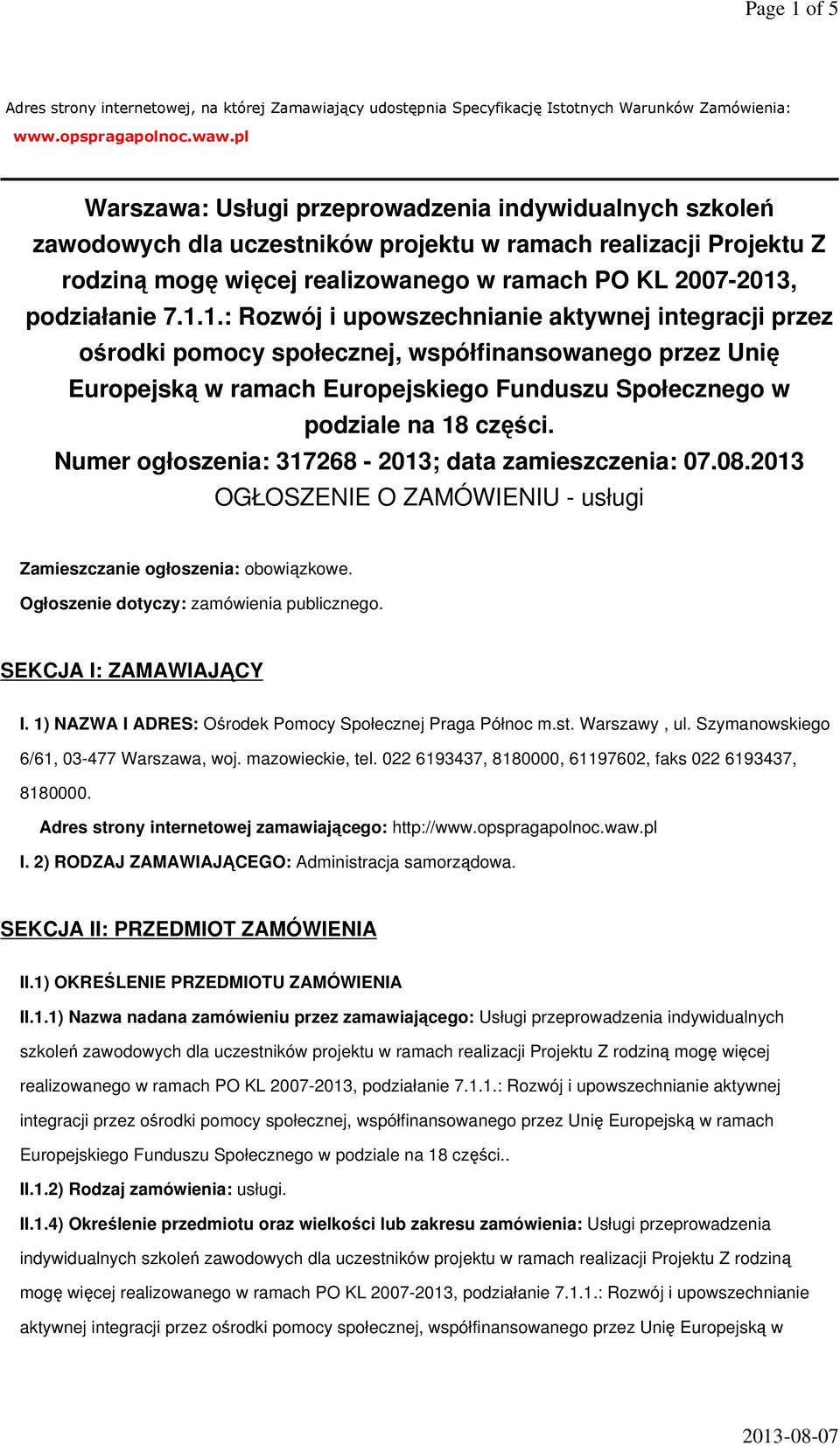 Page 1 of 5

Adres strony internetowej, na której Zamawiający udostępnia Specyfikację Istotnych Warunków Zamówienia: www.opspragapolnoc.waw.pl

Warszawa: Usługi przeprowadzenia indywidualnych szkoleń zawodowych dla uczestników projektu w ramach realizacji Projektu Z rodziną mogę więcej realizowanego w ramach PO KL 2007-2013, podziałanie 7.1.1.: Rozwój i upowszechnianie aktywnej integracji przez ośrodki pomocy społecznej, współfinansowanego przez Unię Europejską w ramach Europejskiego Funduszu Społecznego w podziale na 18 części.
Numer ogłoszenia: 317268 - 2013; data zamieszczenia: 07.08.2013
OGŁOSZENIE O ZAMÓWIENIU - usługi

Zamieszczanie ogłoszenia: obowiązkowe.
Ogłoszenie dotyczy: zamówienia publicznego.

SEKCJA I: ZAMAWIAJĄCY

I. 1) NAZWA I ADRES: Ośrodek Pomocy Społecznej Praga Północ m.st. Warszawy , ul. Szymanowskiego 6/61, 03-477 Warszawa, woj. mazowieckie, tel. 022 6193437, 8180000, 61197602, faks 022 6193437, 8180000.
Adres strony internetowej zamawiającego: http://www.opspragapolnoc.waw.pl
I. 2) RODZAJ ZAMAWIAJĄCEGO: Administracja samorządowa.

SEKCJA II: PRZEDMIOT ZAMÓWIENIA

II.1) OKREŚLENIE PRZEDMIOTU ZAMÓWIENIA
II.1.1) Nazwa nadana zamówieniu przez zamawiającego: Usługi przeprowadzenia indywidualnych szkoleń zawodowych dla uczestników projektu w ramach realizacji Projektu Z rodziną mogę więcej realizowanego w ramach PO KL 2007-2013, podziałanie 7.1.1.: Rozwój i upowszechnianie aktywnej integracji przez ośrodki pomocy społecznej, współfinansowanego przez Unię Europejską w ramach Europejskiego Funduszu Społecznego w podziale na 18 części..
II.1.2) Rodzaj zamówienia: usługi.
II.1.4) Określenie przedmiotu oraz wielkości lub zakresu zamówienia: Usługi przeprowadzenia indywidualnych szkoleń zawodowych dla uczestników projektu w ramach realizacji Projektu Z rodziną mogę więcej realizowanego w ramach PO KL 2007-2013, podziałanie 7.1.1.: Rozwój i upowszechnianie aktywnej integracji przez ośrodki pomocy społecznej, współfinansowanego przez Unię Europejską w

2013-08-07